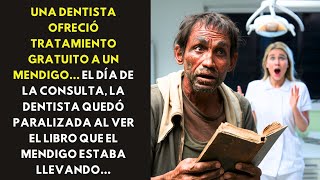 UNA DENTISTA OFRECIÓ TRATAMIENTO GRATUITO A UN MENDIGO... EL DÍA DE LA CONSULTA, LA DENTISTA QUEDÓ PARALIZADA AL VER EL LIBRO QUE EL MENDIGO ESTABA LLEVANDO...